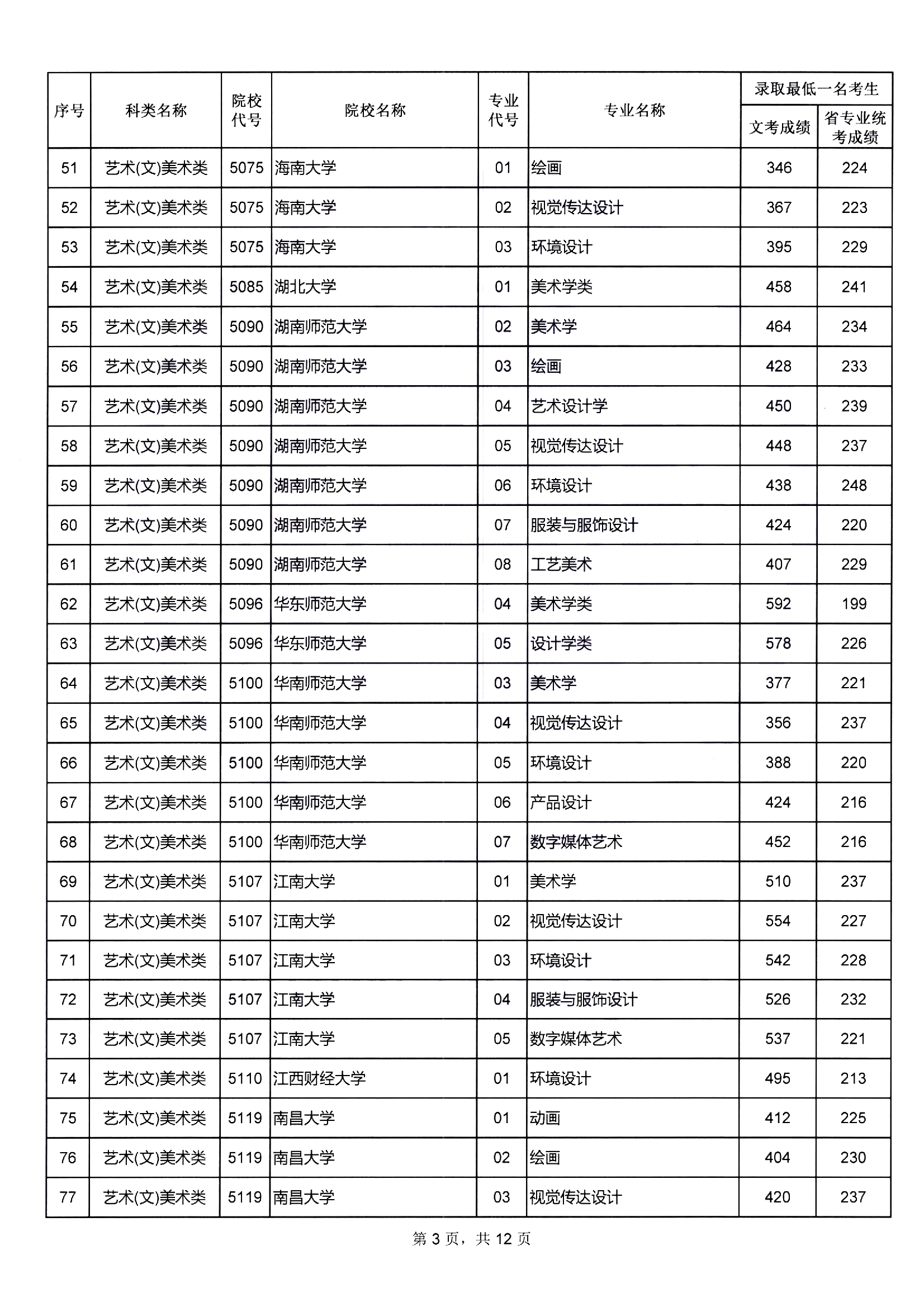 | 序号 | 科类名称 | 院校代号 | 院校名称 | 专业代号 | 专业名称 | 录取最低一名考生 文考成绩 | 录取最低一名考生 省专业统考成绩 |
|---|---|---|---|---|---|---|---|
| 51 | 艺术(文)美术类 | 5075 | 海南大学 | 01 | 绘画 | 346 | 224 |
| 52 | 艺术(文)美术类 | 5075 | 海南大学 | 02 | 视觉传达设计 | 367 | 223 |
| 53 | 艺术(文)美术类 | 5075 | 海南大学 | 03 | 环境设计 | 395 | 229 |
| 54 | 艺术(文)美术类 | 5085 | 湖北大学 | 01 | 美术学类 | 458 | 241 |
| 55 | 艺术(文)美术类 | 5090 | 湖南师范大学 | 02 | 美术学 | 464 | 234 |
| 56 | 艺术(文)美术类 | 5090 | 湖南师范大学 | 03 | 绘画 | 428 | 233 |
| 57 | 艺术(文)美术类 | 5090 | 湖南师范大学 | 04 | 艺术设计学 | 450 | 239 |
| 58 | 艺术(文)美术类 | 5090 | 湖南师范大学 | 05 | 视觉传达设计 | 448 | 237 |
| 59 | 艺术(文)美术类 | 5090 | 湖南师范大学 | 06 | 环境设计 | 438 | 248 |
| 60 | 艺术(文)美术类 | 5090 | 湖南师范大学 | 07 | 服装与服饰设计 | 424 | 220 |
| 61 | 艺术(文)美术类 | 5090 | 湖南师范大学 | 08 | 工艺美术 | 407 | 229 |
| 62 | 艺术(文)美术类 | 5096 | 华东师范大学 | 04 | 美术学类 | 592 | 199 |
| 63 | 艺术(文)美术类 | 5096 | 华东师范大学 | 05 | 设计学类 | 578 | 226 |
| 64 | 艺术(文)美术类 | 5100 | 华南师范大学 | 03 | 美术学 | 377 | 221 |
| 65 | 艺术(文)美术类 | 5100 | 华南师范大学 | 04 | 视觉传达设计 | 356 | 237 |
| 66 | 艺术(文)美术类 | 5100 | 华南师范大学 | 05 | 环境设计 | 388 | 220 |
| 67 | 艺术(文)美术类 | 5100 | 华南师范大学 | 06 | 产品设计 | 424 | 216 |
| 68 | 艺术(文)美术类 | 5100 | 华南师范大学 | 07 | 数字媒体艺术 | 452 | 216 |
| 69 | 艺术(文)美术类 | 5107 | 江南大学 | 01 | 美术学 | 510 | 237 |
| 70 | 艺术(文)美术类 | 5107 | 江南大学 | 02 | 视觉传达设计 | 554 | 227 |
| 71 | 艺术(文)美术类 | 5107 | 江南大学 | 03 | 环境设计 | 542 | 228 |
| 72 | 艺术(文)美术类 | 5107 | 江南大学 | 04 | 服装与服饰设计 | 526 | 232 |
| 73 | 艺术(文)美术类 | 5107 | 江南大学 | 05 | 数字媒体艺术 | 537 | 221 |
| 74 | 艺术(文)美术类 | 5110 | 江西财经大学 | 01 | 环境设计 | 495 | 213 |
| 75 | 艺术(文)美术类 | 5119 | 南昌大学 | 01 | 动画 | 412 | 225 |
| 76 | 艺术(文)美术类 | 5119 | 南昌大学 | 02 | 绘画 | 404 | 230 |
| 77 | 艺术(文)美术类 | 5119 | 南昌大学 | 03 | 视觉传达设计 | 420 | 237 |

第 3 页，共 12 页